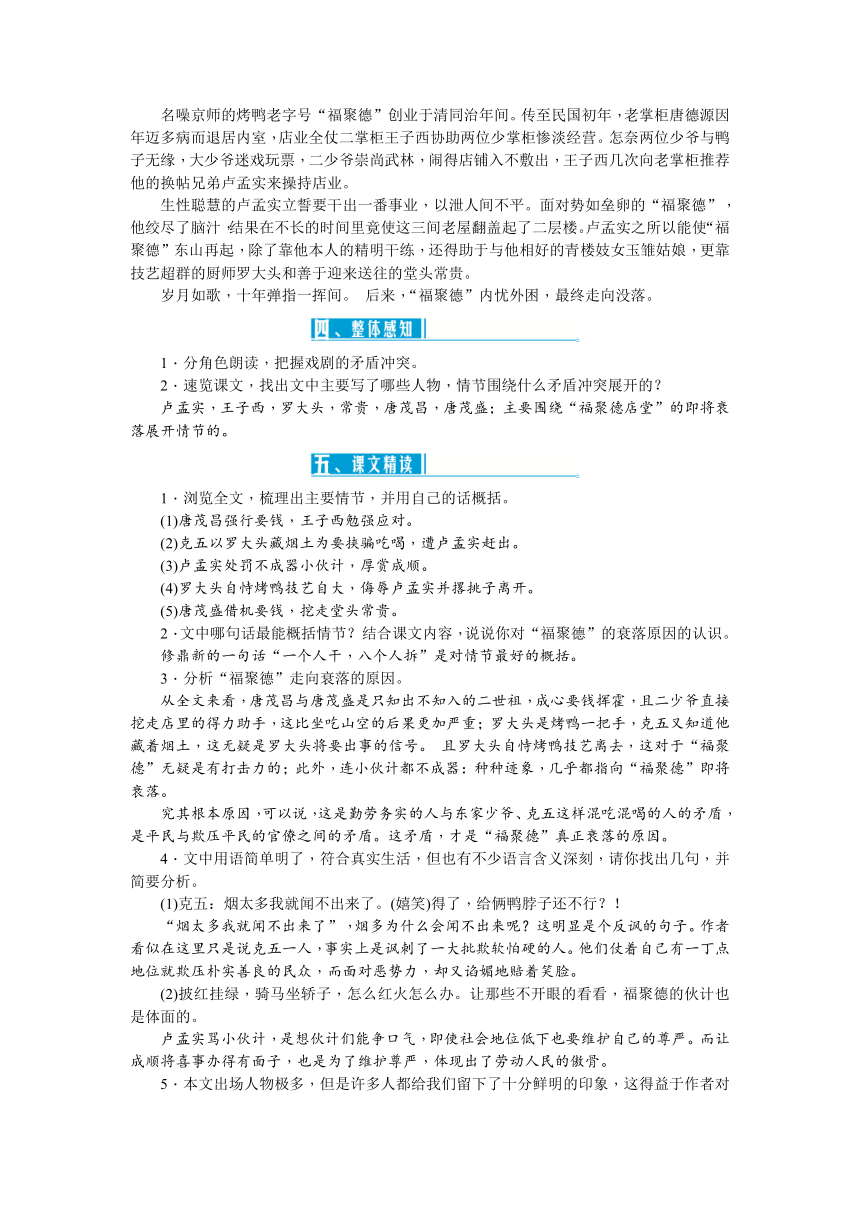 名噪京师的烤鸭老字号“福聚德”创业于清同治年间。传至民国初年，老掌柜唐德源因年迈多病而退居内室，店业全仗二掌柜王子西协助两位少掌柜惨淡经营。怎奈两位少爷与鸭子无缘，大少爷迷戏玩票，二少爷崇尚武林，闹得店铺入不敷出，王子西几次向老掌柜推荐他的换帖兄弟卢孟实来操持店业。

生性聪慧的卢孟实立誓要干出一番事业，以泄人间不平。面对势如垒卵的“福聚德”，他绞尽了脑汁 结果在不长的时间里竟使这三间老屋翻盖起了二层楼。卢孟实之所以能使“福聚德”东山再起，除了靠他本人的精明干练，还得助于与他相好的青楼妓女玉雏姑娘，更靠技艺超群的厨师罗大头和善于迎来送往的堂头常贵。

岁月如歌，十年弹指一挥间。 后来，“福聚德”内忧外困，最终走向没落。

四、整体感知

1．分角色朗读，把握戏剧的矛盾冲突。

2．速览课文，找出文中主要写了哪些人物，情节围绕什么矛盾冲突展开的？

卢孟实，王子西，罗大头，常贵，唐茂昌，唐茂盛；主要围绕“福聚德店堂”的即将衰落展开情节的。

五、课文精读

1．浏览全文，梳理出主要情节，并用自己的话概括。

(1)唐茂昌强行要钱，王子西勉强应对。

(2)克五以罗大头藏烟土为要挟骗吃喝，遭卢孟实赶出。

(3)卢孟实处罚不成器小伙计，厚赏成顺。

(4)罗大头自恃烤鸭技艺自大，侮辱卢孟实并撂挑子离开。

(5)唐茂盛借机要钱，挖走堂头常贵。

2．文中哪句话最能概括情节？结合课文内容，说说你对“福聚德”的衰落原因的认识。

修鼎新的一句话“一个人干，八个人拆”是对情节最好的概括。

3．分析“福聚德”走向衰落的原因。

从全文来看，唐茂昌与唐茂盛是只知出不知入的二世祖，成心要钱挥霍，且二少爷直接挖走店里的得力助手，这比坐吃山空的后果更加严重；罗大头是烤鸭一把手，克五又知道他藏着烟土，这无疑是罗大头将要出事的信号。 且罗大头自恃烤鸭技艺离去，这对于“福聚德”无疑是有打击力的；此外，连小伙计都不成器：种种迹象，几乎都指向“福聚德”即将衰落。

究其根本原因，可以说，这是勤劳务实的人与东家少爷、克五这样混吃混喝的人的矛盾，是平民与欺压平民的官僚之间的矛盾。这矛盾，才是“福聚德”真正衰落的原因。

4．文中用语简单明了，符合真实生活，但也有不少语言含义深刻，请你找出几句，并简要分析。

(1)克五：烟太多我就闻不出来了。(嬉笑)得了，给俩鸭脖子还不行？！

“烟太多我就闻不出来了”，烟多为什么会闻不出来呢？这明显是个反讽的句子。作者看似在这里只是说克五一人，事实上是讽刺了一大批欺软怕硬的人。他们仗着自己有一丁点地位就欺压朴实善良的民众，而面对恶势力，却又谄媚地赔着笑脸。

(2)披红挂绿，骑马坐轿子，怎么红火怎么办。让那些不开眼的看看，福聚德的伙计也是体面的。

卢孟实骂小伙计，是想伙计们能争口气，即使社会地位低下也要维护自己的尊严。而让成顺将喜事办得有面子，也是为了维护尊严，体现出了劳动人民的傲骨。

5．本文出场人物极多，但是许多人都给我们留下了十分鲜明的印象，这得益于作者对